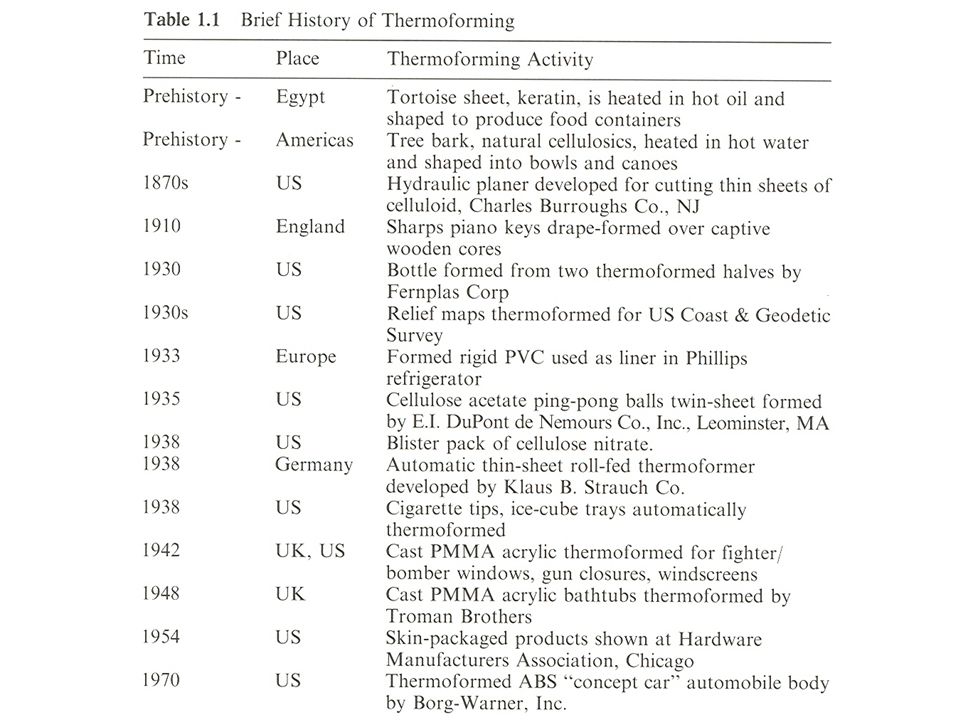 Table 1.1 Brief History of Thermoforming

| Time | Place | Thermoforming Activity |
|---|---|---|
| Prehistory - | Egypt | Tortoise sheet, keratin, is heated in hot oil and shaped to produce food containers |
| Prehistory - | Americas | Tree bark, natural cellulosics, heated in hot water and shaped into bowls and canoes |
| 1870s | US | Hydraulic planer developed for cutting thin sheets of celluloid, Charles Burroughs Co., NJ |
| 1910 | England | Sharps piano keys drape-formed over captive wooden cores |
| 1930 | US | Bottle formed from two thermoformed halves by Fernplas Corp |
| 1930s | US | Relief maps thermoformed for US Coast & Geodetic Survey |
| 1933 | Europe | Formed rigid PVC used as liner in Phillips refrigerator |
| 1935 | US | Cellulose acetate ping-pong balls twin-sheet formed by E.I. DuPont de Nemours Co., Inc., Leominster, MA |
| 1938 | US | Blister pack of cellulose nitrate. |
| 1938 | Germany | Automatic thin-sheet roll-fed thermoformer developed by Klaus B. Strauch Co. |
| 1938 | US | Cigarette tips, ice-cube trays automatically thermoformed |
| 1942 | UK, US | Cast PMMA acrylic thermoformed for fighter/ bomber windows, gun closures, windscreens |
| 1948 | UK | Cast PMMA acrylic bathtubs thermoformed by Troman Brothers |
| 1954 | US | Skin-packaged products shown at Hardware Manufacturers Association, Chicago |
| 1970 | US | Thermoformed ABS "concept car" automobile body by Borg-Warner, Inc. |